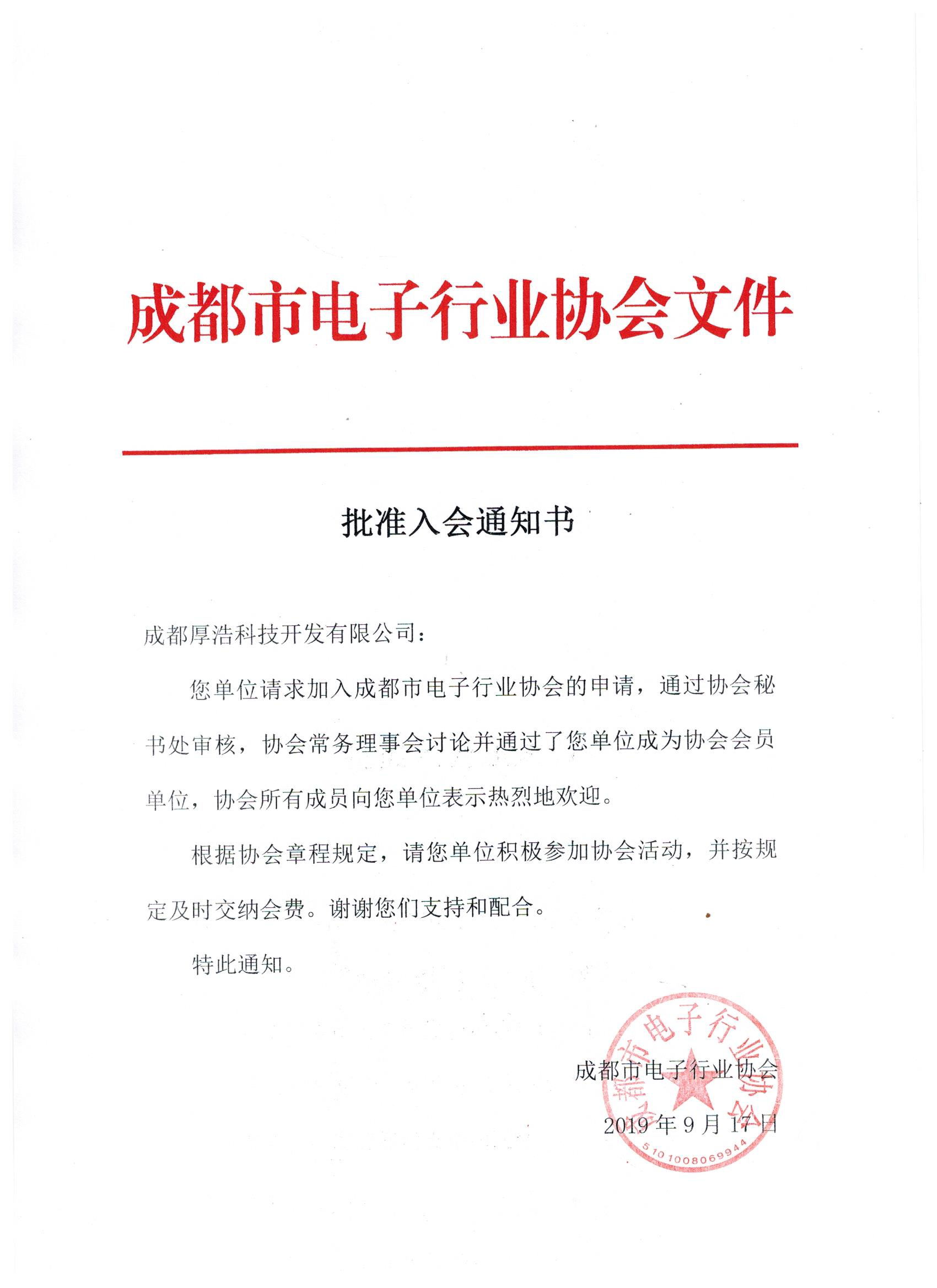 成都市电子行业协会文件

批准入会通知书

成都厚浩科技开发有限公司：

您单位请求加入成都市电子行业协会的申请，通过协会秘书处审核，协会常务理事会讨论并通过了您单位成为协会会员单位，协会所有成员向您单位表示热烈地欢迎。

根据协会章程规定，请您单位积极参加协会活动，并按规定及时交纳会费。谢谢您们支持和配合。

特此通知。

成都市电子行业协会

2019 年 9 月 17 日

成都市电子行业协会

5101008069944